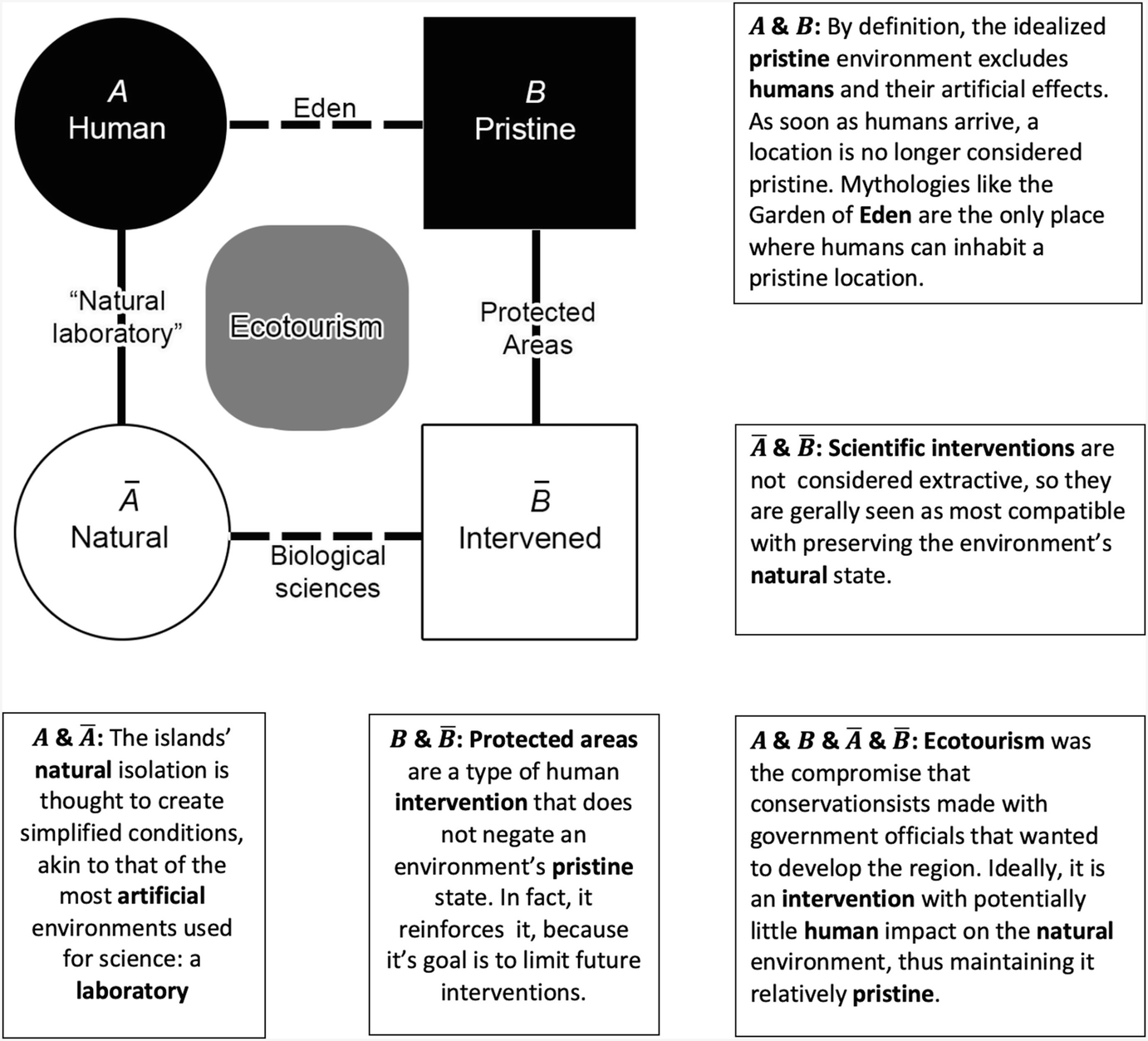 $A$
Human

Eden

$B$
Pristine

"Natural laboratory"

Ecotourism

Protected Areas

$\bar{A}$
Natural

Biological sciences

$\bar{B}$
Intervened

$A$ & $B$: By definition, the idealized pristine environment excludes humans and their artificial effects. As soon as humans arrive, a location is no longer considered pristine. Mythologies like the Garden of Eden are the only place where humans can inhabit a pristine location.

$\bar{A}$ & $\bar{B}$: Scientific interventions are not considered extractive, so they are gerally seen as most compatible with preserving the environment's natural state.

$A$ & $\bar{A}$: The islands' natural isolation is thought to create simplified conditions, akin to that of the most artificial environments used for science: a laboratory

$B$ & $\bar{B}$: Protected areas are a type of human intervention that does not negate an environment's pristine state. In fact, it reinforces it, because it's goal is to limit future interventions.

$A$ & $B$ & $\bar{A}$ & $\bar{B}$: Ecotourism was the compromise that conservationsists made with government officials that wanted to develop the region. Ideally, it is an intervention with potentially little human impact on the natural environment, thus maintaining it relatively pristine.